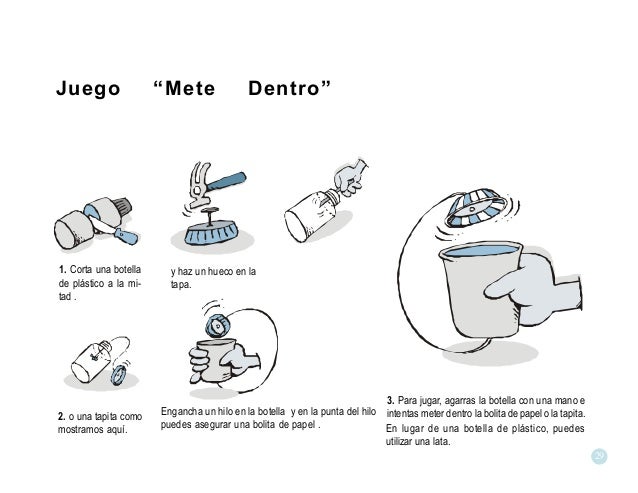 Juego “Mete Dentro”

1. Corta una botella de plástico a la mitad .

y haz un hueco en la tapa.

2. o una tapita como mostramos aquí.

Engancha un hilo en la botella y en la punta del hilo puedes asegurar una bolita de papel .

3. Para jugar, agarras la botella con una mano e intentas meter dentro la bolita de papel o la tapita. En lugar de una botella de plástico, puedes utilizar una lata.

29